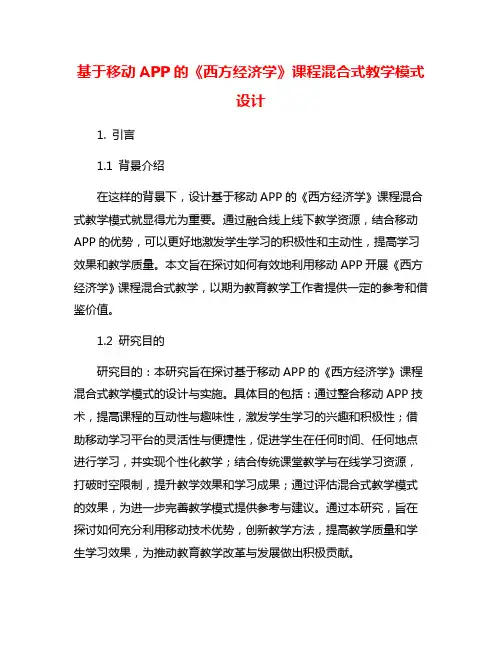 基于移动 APP 的《西方经济学》课程混合式教学模式设计

1. 引言

1.1 背景介绍

在这样的背景下，设计基于移动 APP 的《西方经济学》课程混合式教学模式就显得尤为重要。通过融合线上线下教学资源，结合移动 APP 的优势，可以更好地激发学生学习的积极性和主动性，提高学习效果和教学质量。本文旨在探讨如何有效地利用移动 APP 开展《西方经济学》课程混合式教学，以期为教育教学工作者提供一定的参考和借鉴价值。

1.2 研究目的

研究目的：本研究旨在探讨基于移动 APP 的《西方经济学》课程混合式教学模式的设计与实施。具体目的包括：通过整合移动 APP 技术，提高课程的互动性与趣味性，激发学生学习的兴趣和积极性；借助移动学习平台的灵活性与便捷性，促进学生在任何时间、任何地点进行学习，并实现个性化教学；结合传统课堂教学与在线学习资源，打破时空限制，提升教学效果和学习成果；通过评估混合式教学模式的效果，为进一步完善教学模式提供参考与建议。通过本研究，旨在探讨如何充分利用移动技术优势，创新教学方法，提高教学质量和学生学习效果，为推动教育教学改革与发展做出积极贡献。